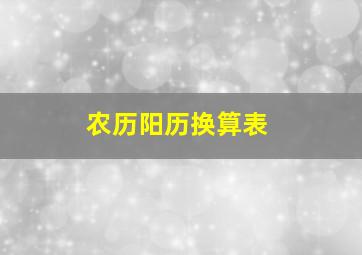 农历阳历换算表